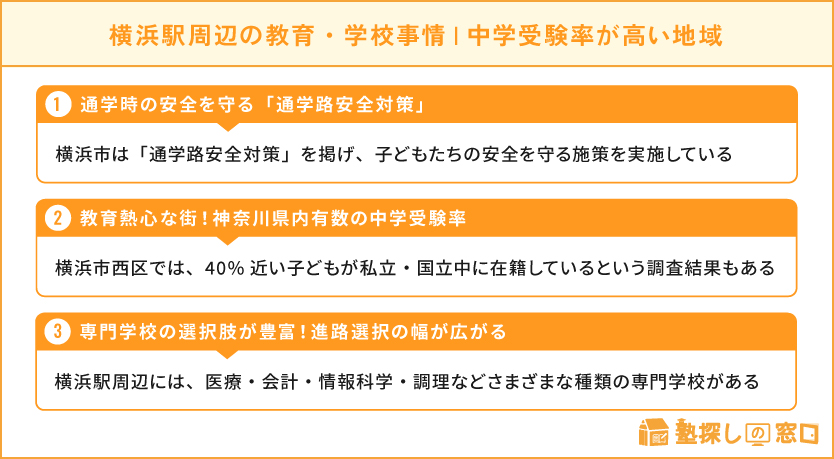 横浜駅周辺の教育・学校事情 | 中学受験率が高い地域

1 通学時の安全を守る「通学路安全対策」

横浜市は「通学路安全対策」を掲げ、子どもたちの安全を守る施策を実施している

2 教育熱心な街！神奈川県内有数の中学受験率

横浜市西区では、40% 近い子どもが私立・国立中に在籍しているという調査結果もある

3 専門学校の選択肢が豊富！進路選択の幅が広がる

横浜駅周辺には、医療・会計・情報科学・調理などさまざまな種類の専門学校がある

塾探しの窓口